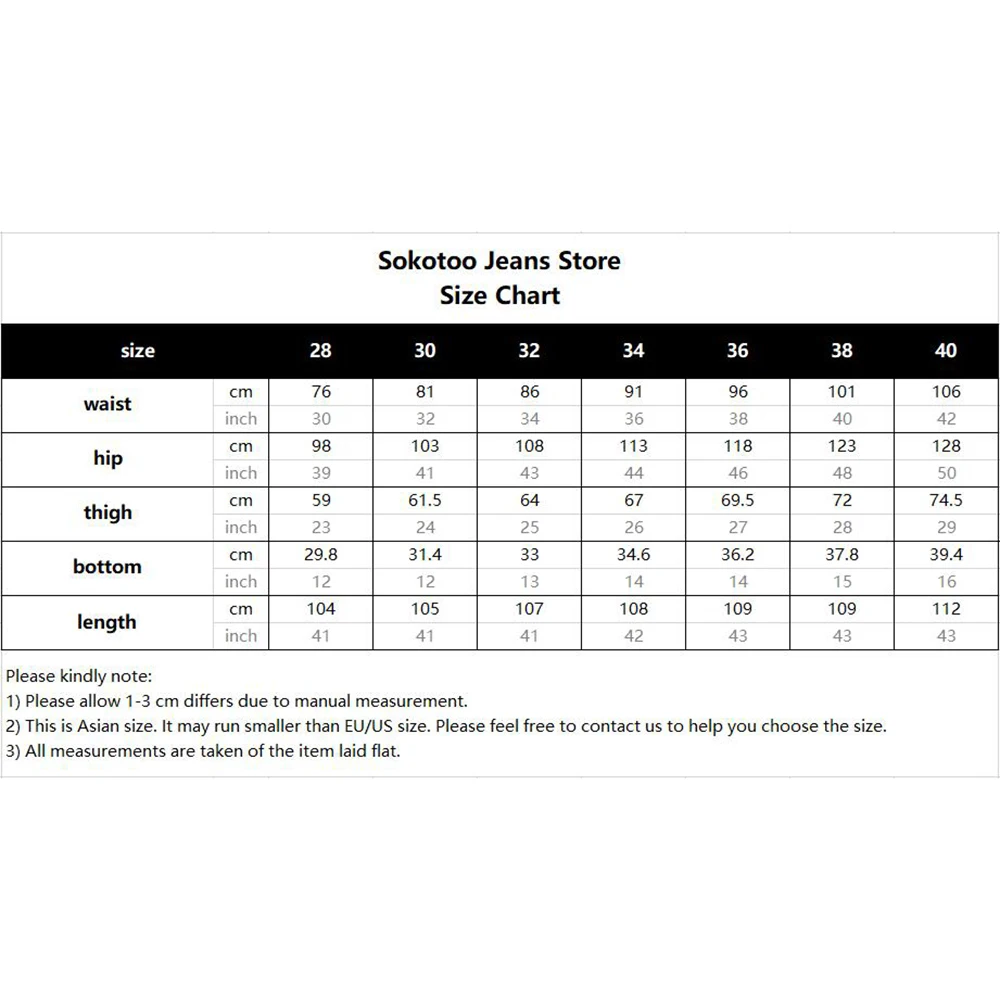 Sokotoo Jeans Store
Size Chart

| size | | 28 | 30 | 32 | 34 | 36 | 38 | 40 |
|---|---|---|---|---|---|---|---|---|
| waist | cm | 76 | 81 | 86 | 91 | 96 | 101 | 106 |
| | inch | 30 | 32 | 34 | 36 | 38 | 40 | 42 |
| hip | cm | 98 | 103 | 108 | 113 | 118 | 123 | 128 |
| | inch | 39 | 41 | 43 | 44 | 46 | 48 | 50 |
| thigh | cm | 59 | 61.5 | 64 | 67 | 69.5 | 72 | 74.5 |
| | inch | 23 | 24 | 25 | 26 | 27 | 28 | 29 |
| bottom | cm | 29.8 | 31.4 | 33 | 34.6 | 36.2 | 37.8 | 39.4 |
| | inch | 12 | 12 | 13 | 14 | 14 | 15 | 16 |
| length | cm | 104 | 105 | 107 | 108 | 109 | 109 | 112 |
| | inch | 41 | 41 | 41 | 42 | 43 | 43 | 43 |

Please kindly note:
1) Please allow 1-3 cm differs due to manual measurement.
2) This is Asian size. It may run smaller than EU/US size. Please feel free to contact us to help you choose the size.
3) All measurements are taken of the item laid flat.